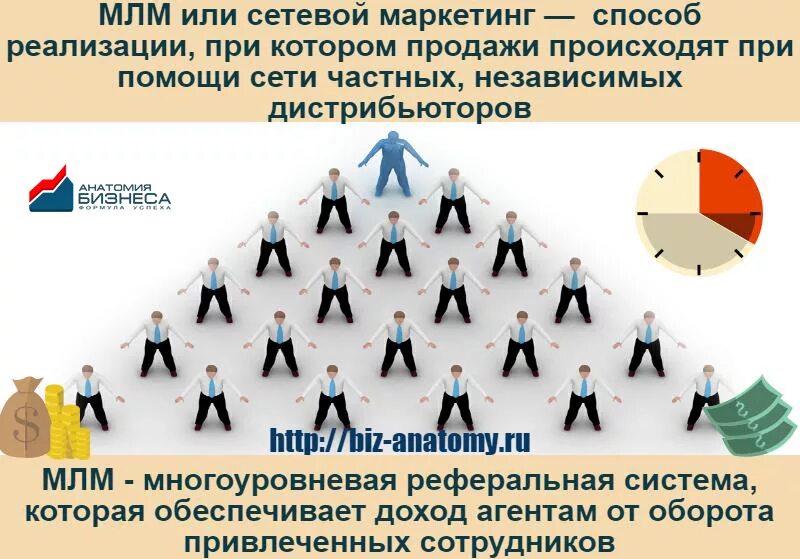 МЛМ или сетевой маркетинг — способ реализации, при котором продажи происходят при помощи сети частных, независимых дистрибьюторов

АНАТОМИЯ БИЗНЕСА ФОРМУЛА УСПЕХА

$

http://biz-anatomy.ru

МЛМ - многоуровневая реферальная система, которая обеспечивает доход агентам от оборота привлеченных сотрудников